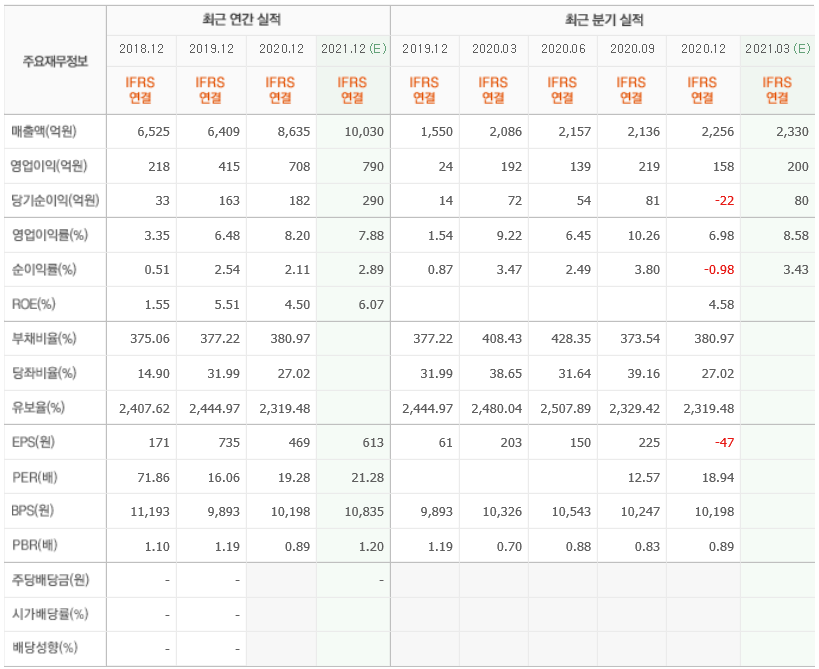 | 주요재무정보 | 최근 연간 실적 | | | | 최근 분기 실적 | | | | | |
|---|---|---|---|---|---|---|---|---|---|---|
| | 2018.12 | 2019.12 | 2020.12 | 2021.12 (E) | 2019.12 | 2020.03 | 2020.06 | 2020.09 | 2020.12 | 2021.03 (E) |
| | IFRS 연결 | IFRS 연결 | IFRS 연결 | IFRS 연결 | IFRS 연결 | IFRS 연결 | IFRS 연결 | IFRS 연결 | IFRS 연결 | IFRS 연결 |
| 매출액(억원) | 6,525 | 6,409 | 8,635 | 10,030 | 1,550 | 2,086 | 2,157 | 2,136 | 2,256 | 2,330 |
| 영업이익(억원) | 218 | 415 | 708 | 790 | 24 | 192 | 139 | 219 | 158 | 200 |
| 당기순이익(억원) | 33 | 163 | 182 | 290 | 14 | 72 | 54 | 81 | -22 | 80 |
| 영업이익률(%) | 3.35 | 6.48 | 8.20 | 7.88 | 1.54 | 9.22 | 6.45 | 10.26 | 6.98 | 8.58 |
| 순이익률(%) | 0.51 | 2.54 | 2.11 | 2.89 | 0.87 | 3.47 | 2.49 | 3.80 | -0.98 | 3.43 |
| ROE(%) | 1.55 | 5.51 | 4.50 | 6.07 | | | | | 4.58 | |
| 부채비율(%) | 375.06 | 377.22 | 380.97 | | 377.22 | 408.43 | 428.35 | 373.54 | 380.97 | |
| 당좌비율(%) | 14.90 | 31.99 | 27.02 | | 31.99 | 38.65 | 31.64 | 39.16 | 27.02 | |
| 유보율(%) | 2,407.62 | 2,444.97 | 2,319.48 | | 2,444.97 | 2,480.04 | 2,507.89 | 2,329.42 | 2,319.48 | |
| EPS(원) | 171 | 735 | 469 | 613 | 61 | 203 | 150 | 225 | -47 | |
| PER(배) | 71.86 | 16.06 | 19.28 | 21.28 | | | | 12.57 | 18.94 | |
| BPS(원) | 11,193 | 9,893 | 10,198 | 10,835 | 9,893 | 10,326 | 10,543 | 10,247 | 10,198 | |
| PBR(배) | 1.10 | 1.19 | 0.89 | 1.20 | 1.19 | 0.70 | 0.88 | 0.83 | 0.89 | |
| 주당배당금(원) | - | - | | - | | | | | | |
| 시가배당률(%) | - | - | | | | | | | | |
| 배당성향(%) | - | - | | | | | | | | |